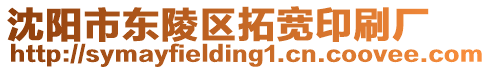 沈阳市东陵区拓宽印刷厂
http://symayfielding1.cn.coovee.com